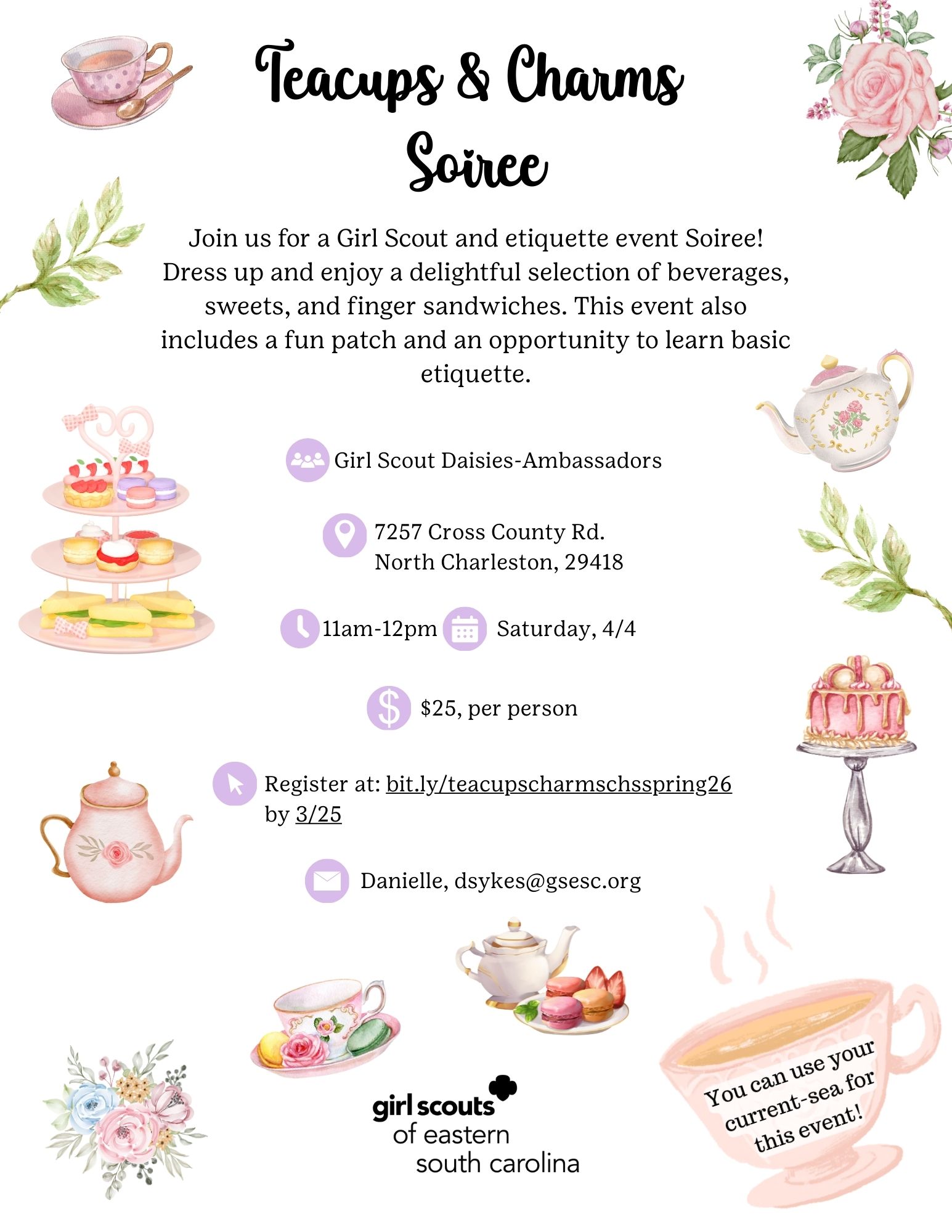 Teacups & Charms Soiree

Join us for a Girl Scout and etiquette event Soiree! Dress up and enjoy a delightful selection of beverages, sweets, and finger sandwiches. This event also includes a fun patch and an opportunity to learn basic etiquette.

Girl Scout Daisies-Ambassadors

7257 Cross County Rd.
North Charleston, 29418

11am-12pm Saturday, 4/4

$25, per person

Register at: bit.ly/teacupscharmschsspring26
by 3/25

Danielle, dsykes@gsesc.org

girl scouts
of eastern
south carolina

You can use your current-sea for this event!